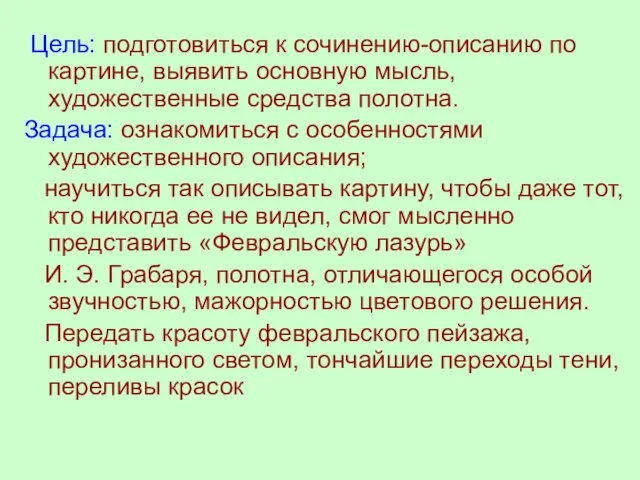 Цель: подготовиться к сочинению-описанию по картине, выявить основную мысль, художественные средства полотна.

Задача: ознакомиться с особенностями художественного описания;

научиться так описывать картину, чтобы даже тот, кто никогда ее не видел, смог мысленно представить «Февральскую лазурь»

И. Э. Грабаря, полотна, отличающегося особой звучностью, мажорностью цветового решения.

Передать красоту февральского пейзажа, пронизанного светом, тончайшие переходы тени, переливы красок